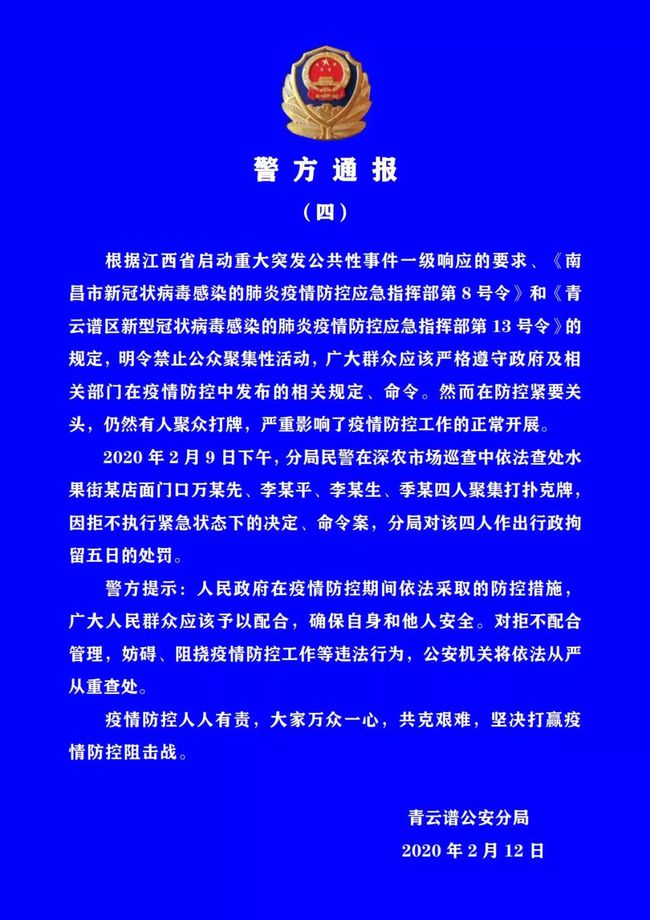 警方通报

（四）

根据江西省启动重大突发公共性事件一级响应的要求、《南昌市新冠状病毒感染的肺炎疫情防控应急指挥部第 8 号令》和《青云谱区新型冠状病毒感染的肺炎疫情防控应急指挥部第 13 号令》的规定，明令禁止公众聚集性活动，广大群众应该严格遵守政府及相关部门在疫情防控中发布的相关规定、命令。然而在防控紧要关头，仍然有人聚众打牌，严重影响了疫情防控工作的正常开展。

2020 年 2 月 9 日下午，分局民警在深农市场巡查中依法查处水果街某店面门口万某先、李某平、李某生、季某四人聚集打扑克牌，因拒不执行紧急状态下的决定、命令案，分局对该四人作出行政拘留五日的处罚。

警方提示：人民政府在疫情防控期间依法采取的防控措施，广大人民群众应该予以配合，确保自身和他人安全。对拒不配合管理，妨碍、阻挠疫情防控工作等违法行为，公安机关将依法从严从重查处。

疫情防控人人有责，大家万众一心，共克艰难，坚决打赢疫情防控阻击战。

青云谱公安分局

2020 年 2 月 12 日